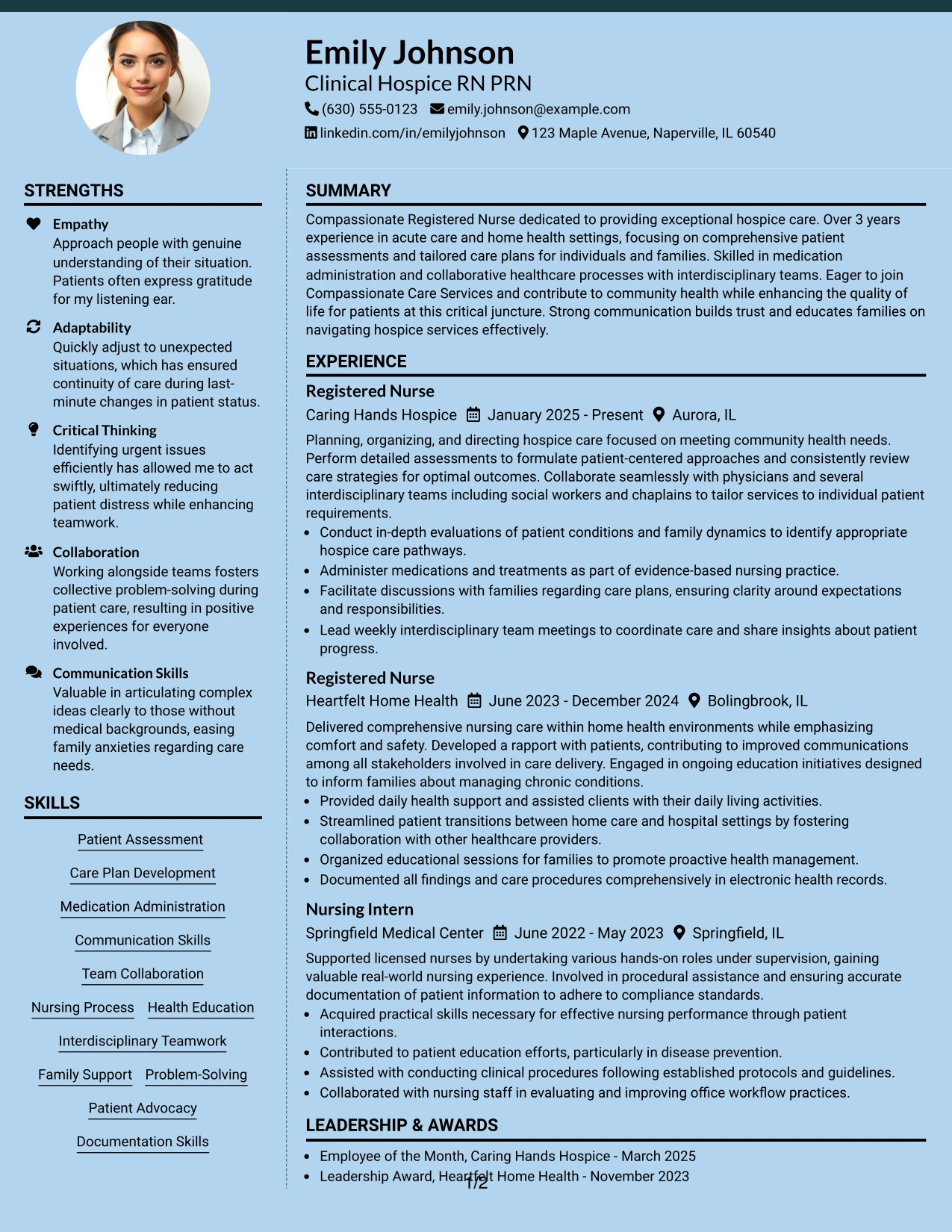 Emily Johnson

Clinical Hospice RN PRN

(630) 555-0123 emily.johnson@example.com

linkedin.com/in/emilyjohnson 123 Maple Avenue, Naperville, IL 60540

STRENGTHS

Empathy
Approach people with genuine understanding of their situation. Patients often express gratitude for my listening ear.

Adaptability
Quickly adjust to unexpected situations, which has ensured continuity of care during last-minute changes in patient status.

Critical Thinking
Identifying urgent issues efficiently has allowed me to act swiftly, ultimately reducing patient distress while enhancing teamwork.

Collaboration
Working alongside teams fosters collective problem-solving during patient care, resulting in positive experiences for everyone involved.

Communication Skills
Valuable in articulating complex ideas clearly to those without medical backgrounds, easing family anxieties regarding care needs.

SKILLS

Patient Assessment

Care Plan Development

Medication Administration

Communication Skills

Team Collaboration

Nursing Process Health Education

Interdisciplinary Teamwork

Family Support Problem-Solving

Patient Advocacy

Documentation Skills

SUMMARY

Compassionate Registered Nurse dedicated to providing exceptional hospice care. Over 3 years experience in acute care and home health settings, focusing on comprehensive patient assessments and tailored care plans for individuals and families. Skilled in medication administration and collaborative healthcare processes with interdisciplinary teams. Eager to join Compassionate Care Services and contribute to community health while enhancing the quality of life for patients at this critical juncture. Strong communication builds trust and educates families on navigating hospice services effectively.

EXPERIENCE

Registered Nurse

Caring Hands Hospice January 2025 - Present Aurora, IL

Planning, organizing, and directing hospice care focused on meeting community health needs. Perform detailed assessments to formulate patient-centered approaches and consistently review care strategies for optimal outcomes. Collaborate seamlessly with physicians and several interdisciplinary teams including social workers and chaplains to tailor services to individual patient requirements.

• Conduct in-depth evaluations of patient conditions and family dynamics to identify appropriate hospice care pathways.
• Administer medications and treatments as part of evidence-based nursing practice.
• Facilitate discussions with families regarding care plans, ensuring clarity around expectations and responsibilities.
• Lead weekly interdisciplinary team meetings to coordinate care and share insights about patient progress.

Registered Nurse

Heartfelt Home Health June 2023 - December 2024 Bolingbrook, IL

Delivered comprehensive nursing care within home health environments while emphasizing comfort and safety. Developed a rapport with patients, contributing to improved communications among all stakeholders involved in care delivery. Engaged in ongoing education initiatives designed to inform families about managing chronic conditions.

• Provided daily health support and assisted clients with their daily living activities.
• Streamlined patient transitions between home care and hospital settings by fostering collaboration with other healthcare providers.
• Organized educational sessions for families to promote proactive health management.
• Documented all findings and care procedures comprehensively in electronic health records.

Nursing Intern

Springfield Medical Center June 2022 - May 2023 Springfield, IL

Supported licensed nurses by undertaking various hands-on roles under supervision, gaining valuable real-world nursing experience. Involved in procedural assistance and ensuring accurate documentation of patient information to adhere to compliance standards.

• Acquired practical skills necessary for effective nursing performance through patient interactions.
• Contributed to patient education efforts, particularly in disease prevention.
• Assisted with conducting clinical procedures following established protocols and guidelines.
• Collaborated with nursing staff in evaluating and improving office workflow practices.

LEADERSHIP & AWARDS

• Employee of the Month, Caring Hands Hospice - March 2025
• Leadership Award, Heartfelt Home Health - November 2023

1/2